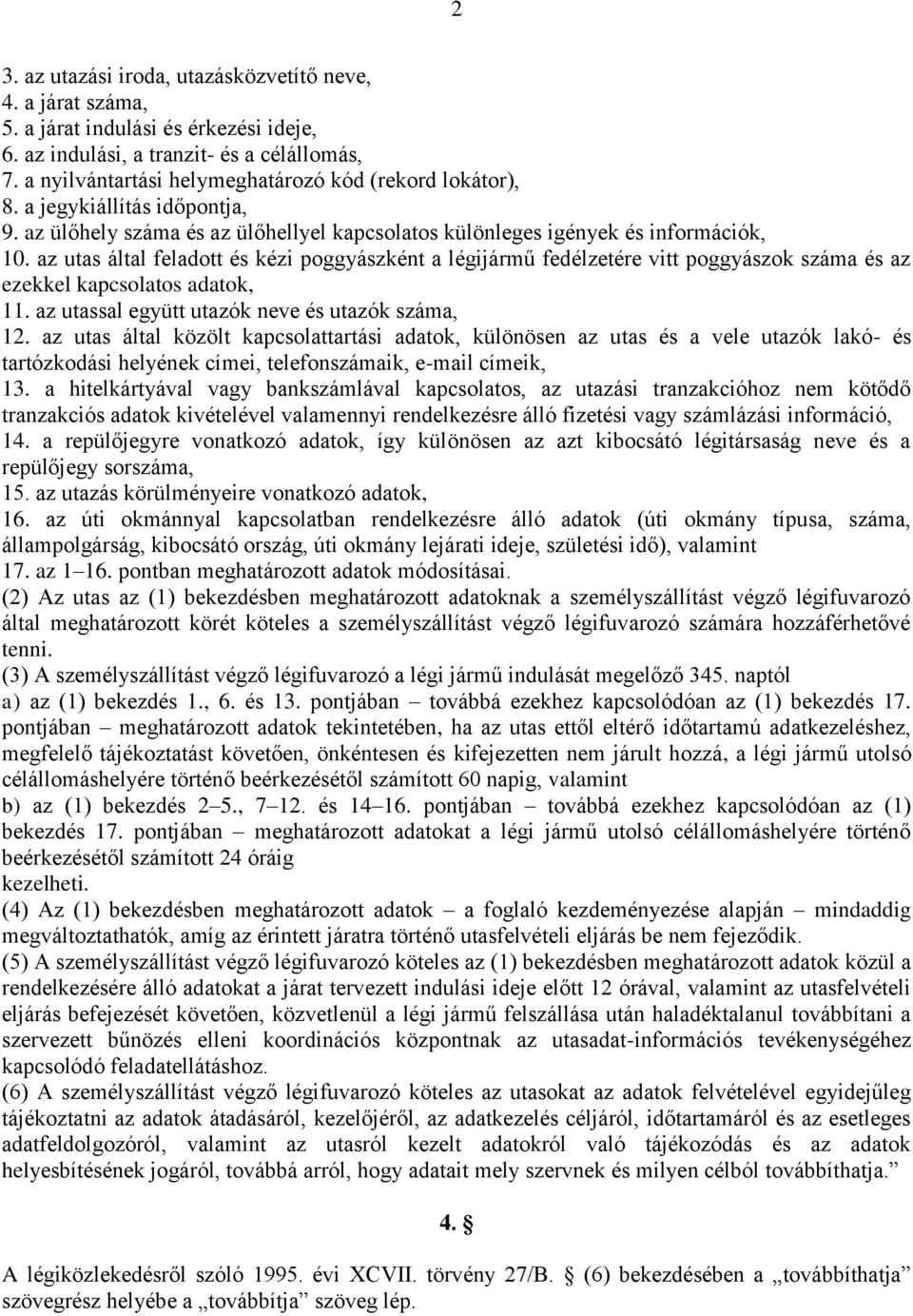 2

3. az utazási iroda, utazásközvetítő neve,
4. a járat száma,
5. a járat indulási és érkezési ideje,
6. az indulási, a tranzit- és a célállomás,
7. a nyilvántartási helymeghatározó kód (rekord lokátor),
8. a jegykiállítás időpontja,
9. az ülőhely száma és az ülőhellyel kapcsolatos különleges igények és információk,
10. az utas által feladott és kézi poggyászként a légijármű fedélzetére vitt poggyászok száma és az ezekkel kapcsolatos adatok,
11. az utassal együtt utazók neve és utazók száma,
12. az utas által közölt kapcsolattartási adatok, különösen az utas és a vele utazók lakó- és tartózkodási helyének címei, telefonszámaik, e-mail címeik,
13. a hitelkártyával vagy bankszámlával kapcsolatos, az utazási tranzakcióhoz nem kötődő tranzakciós adatok kivételével valamennyi rendelkezésre álló fizetési vagy számlázási információ,
14. a repülőjegyre vonatkozó adatok, így különösen az azt kibocsátó légitársaság neve és a repülőjegy sorszáma,
15. az utazás körülményeire vonatkozó adatok,
16. az úti okmánnyal kapcsolatban rendelkezésre álló adatok (úti okmány típusa, száma, állampolgárság, kibocsátó ország, úti okmány lejárati ideje, születési idő), valamint
17. az 1–16. pontban meghatározott adatok módosításai.
(2) Az utas az (1) bekezdésben meghatározott adatoknak a személyszállítást végző légifuvarozó által meghatározott körét köteles a személyszállítást végző légifuvarozó számára hozzáférhetővé tenni.
(3) A személyszállítást végző légifuvarozó a légi jármű indulását megelőző 345. naptól
a) az (1) bekezdés 1., 6. és 13. pontjában – továbbá ezekhez kapcsolódóan az (1) bekezdés 17. pontjában – meghatározott adatok tekintetében, ha az utas ettől eltérő időtartamú adatkezeléshez, megfelelő tájékoztatást követően, önkéntesen és kifejezetten nem járult hozzá, a légi jármű utolsó célállomáshelyére történő beérkezésétől számított 60 napig, valamint
b) az (1) bekezdés 2–5., 7–12. és 14–16. pontjában – továbbá ezekhez kapcsolódóan az (1) bekezdés 17. pontjában – meghatározott adatokat a légi jármű utolsó célállomáshelyére történő beérkezésétől számított 24 óráig
kezelheti.
(4) Az (1) bekezdésben meghatározott adatok – a foglaló kezdeményezése alapján – mindaddig megváltoztathatók, amíg az érintett járatra történő utasfelvételi eljárás be nem fejeződik.
(5) A személyszállítást végző légifuvarozó köteles az (1) bekezdésben meghatározott adatok közül a rendelkezésére álló adatokat a járat tervezett indulási ideje előtt 12 órával, valamint az utasfelvételi eljárás befejezését követően, közvetlenül a légi jármű felszállása után haladéktalanul továbbítani a szervezett bűnözés elleni koordinációs központnak az utasadat-információs tevékenységéhez kapcsolódó feladatellátáshoz.
(6) A személyszállítást végző légifuvarozó köteles az utasokat az adatok felvételével egyidejűleg tájékoztatni az adatok átadásáról, kezelőjéről, az adatkezelés céljáról, időtartamáról és az esetleges adatfeldolgozóról, valamint az utasról kezelt adatokról való tájékozódás és az adatok helyesbítésének jogáról, továbbá arról, hogy adatait mely szervnek és milyen célból továbbíthatja.”

4. §

A légiközlekedésről szóló 1995. évi XCVII. törvény 27/B. § (6) bekezdésében a „továbbíthatja” szövegrész helyébe a „továbbítja” szöveg lép.